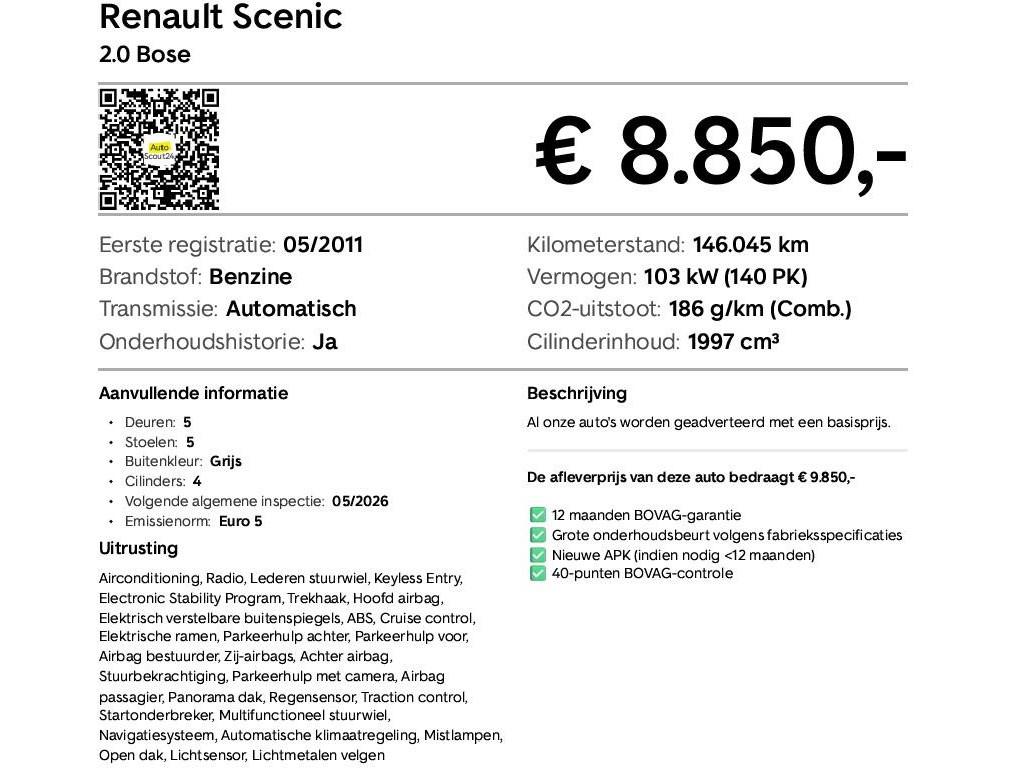 Renault Scenic
2.0 Bose

Auto Scout24

€ 8.850,-

Eerste registratie: 05/2011
Brandstof: Benzine
Transmissie: Automatisch
Onderhoudshistorie: Ja

Kilometerstand: 146.045 km
Vermogen: 103 kW (140 PK)
CO2-uitstoot: 186 g/km (Comb.)
Cilinderinhoud: 1997 cm³

Aanvullende informatie

- Deuren: 5
- Stoelen: 5
- Buitenkleur: Grijs
- Cilinders: 4
- Volgende algemene inspectie: 05/2026
- Emissienorm: Euro 5

Uitrusting

Airconditioning, Radio, Lederen stuurwiel, Keyless Entry, Electronic Stability Program, Trekhaak, Hoofd airbag, Elektrisch verstelbare buitenspiegels, ABS, Cruise control, Elektrische ramen, Parkeerhulp achter, Parkeerhulp voor, Airbag bestuurder, Zij-airbags, Achter airbag, Stuurbekrachtiging, Parkeerhulp met camera, Airbag passagier, Panorama dak, Regensensor, Traction control, Startonderbreker, Multifunctioneel stuurwiel, Navigatiesysteem, Automatische klimaatregeling, Mistlampen, Open dak, Lichtsensor, Lichtmetalen velgen

Beschrijving

Al onze auto's worden geadverteerd met een basisprijs.

De afleverprijs van deze auto bedraagt € 9.850,-

12 maanden BOVAG-garantie
Grote onderhoudsbeurt volgens fabrieksspecificaties
Nieuwe APK (indien nodig <12 maanden)
40-punten BOVAG-controle